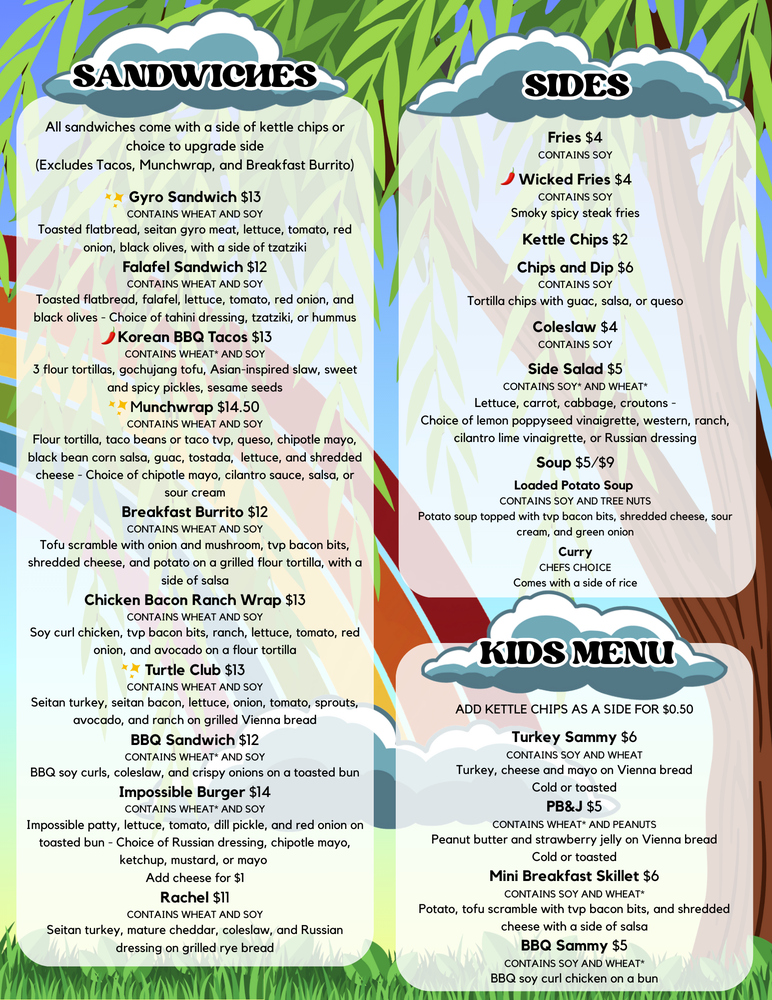 SANDWICHES

All sandwiches come with a side of kettle chips or choice to upgrade side
(Excludes Tacos, Munchwrap, and Breakfast Burrito)

Gyro Sandwich $13
CONTAINS WHEAT AND SOY
Toasted flatbread, seitan gyro meat, lettuce, tomato, red onion, black olives, with a side of tzatziki

Falafel Sandwich $12
CONTAINS WHEAT AND SOY
Toasted flatbread, falafel, lettuce, tomato, red onion, and black olives - Choice of tahini dressing, tzatziki, or hummus

Korean BBQ Tacos $13
CONTAINS WHEAT* AND SOY
3 flour tortillas, gochujang tofu, Asian-inspired slaw, sweet and spicy pickles, sesame seeds

Munchwrap $14.50
CONTAINS WHEAT AND SOY
Flour tortilla, taco beans or taco tvp, queso, chipotle mayo, black bean corn salsa, guac, tostada, lettuce, and shredded cheese - Choice of chipotle mayo, cilantro sauce, salsa, or sour cream

Breakfast Burrito $12
CONTAINS WHEAT AND SOY
Tofu scramble with onion and mushroom, tvp bacon bits, shredded cheese, and potato on a grilled flour tortilla, with a side of salsa

Chicken Bacon Ranch Wrap $13
CONTAINS WHEAT AND SOY
Soy curl chicken, tvp bacon bits, ranch, lettuce, tomato, red onion, and avocado on a flour tortilla

Turtle Club $13
CONTAINS WHEAT AND SOY
Seitan turkey, seitan bacon, lettuce, onion, tomato, sprouts, avocado, and ranch on grilled Vienna bread

BBQ Sandwich $12
CONTAINS WHEAT* AND SOY
BBQ soy curls, coleslaw, and crispy onions on a toasted bun

Impossible Burger $14
CONTAINS WHEAT* AND SOY
Impossible patty, lettuce, tomato, dill pickle, and red onion on toasted bun - Choice of Russian dressing, chipotle mayo, ketchup, mustard, or mayo
Add cheese for $1

Rachel $11
CONTAINS WHEAT AND SOY
Seitan turkey, mature cheddar, coleslaw, and Russian dressing on grilled rye bread

SIDES

Fries $4
CONTAINS SOY

Wicked Fries $4
CONTAINS SOY
Smoky spicy steak fries

Kettle Chips $2

Chips and Dip $6
CONTAINS SOY
Tortilla chips with guac, salsa, or queso

Coleslaw $4
CONTAINS SOY

Side Salad $5
CONTAINS SOY* AND WHEAT*
Lettuce, carrot, cabbage, croutons - Choice of lemon poppyseed vinaigrette, western, ranch, cilantro lime vinaigrette, or Russian dressing

Soup $5/$9

Loaded Potato Soup
CONTAINS SOY AND TREE NUTS
Potato soup topped with tvp bacon bits, shredded cheese, sour cream, and green onion

Curry
CHEFS CHOICE
Comes with a side of rice

KIDS MENU

ADD KETTLE CHIPS AS A SIDE FOR $0.50

Turkey Sammy $6
CONTAINS SOY AND WHEAT
Turkey, cheese and mayo on Vienna bread
Cold or toasted

PB&J $5
CONTAINS WHEAT* AND PEANUTS
Peanut butter and strawberry jelly on Vienna bread
Cold or toasted

Mini Breakfast Skillet $6
CONTAINS SOY AND WHEAT*
Potato, tofu scramble with tvp bacon bits, and shredded cheese with a side of salsa

BBQ Sammy $5
CONTAINS SOY AND WHEAT*
BBQ soy curl chicken on a bun